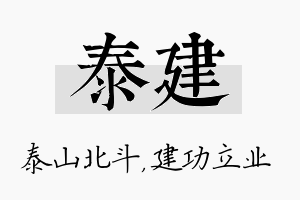 泰建

泰山北斗,建功立业